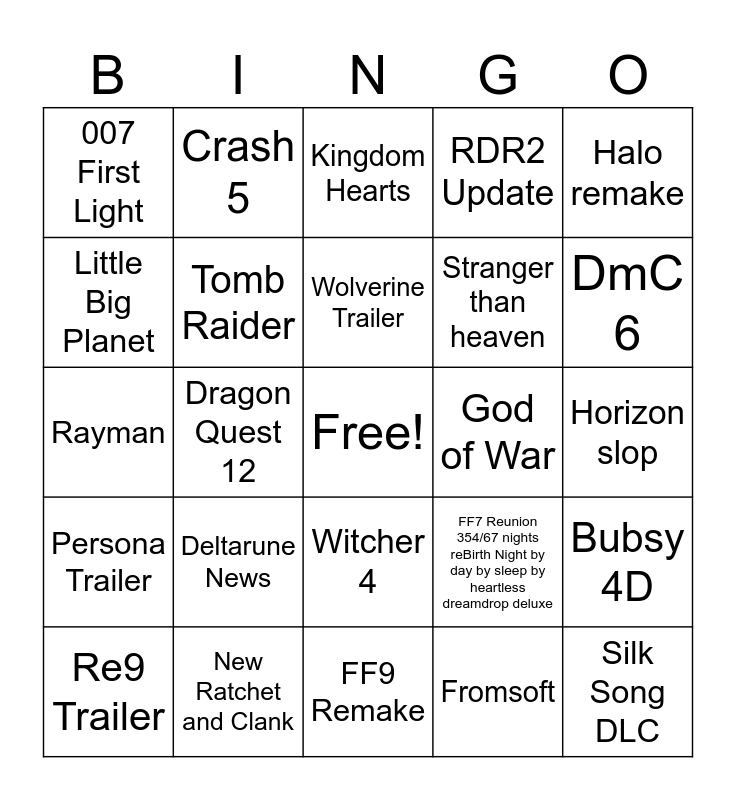 | B | I | N | G | O |
|---|---|---|---|---|
| 007 First Light | Crash 5 | Kingdom Hearts | RDR2 Update | Halo remake |
| Little Big Planet | Tomb Raider | Wolverine Trailer | Stranger than heaven | DmC 6 |
| Rayman | Dragon Quest 12 | Free! | God of War | Horizon slop |
| Persona Trailer | Deltarune News | Witcher 4 | FF7 Reunion 354/67 nights reBirth Night by day by sleep by heartless dreamdrop deluxe | Bubsy 4D |
| Re9 Trailer | New Ratchet and Clank | FF9 Remake | Fromsoft | Silk Song DLC |